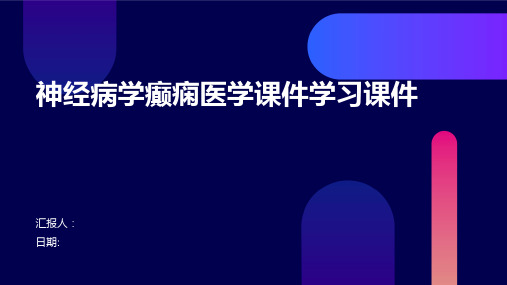 神经病学癫痫医学课件学习课件

汇报人：
日期: